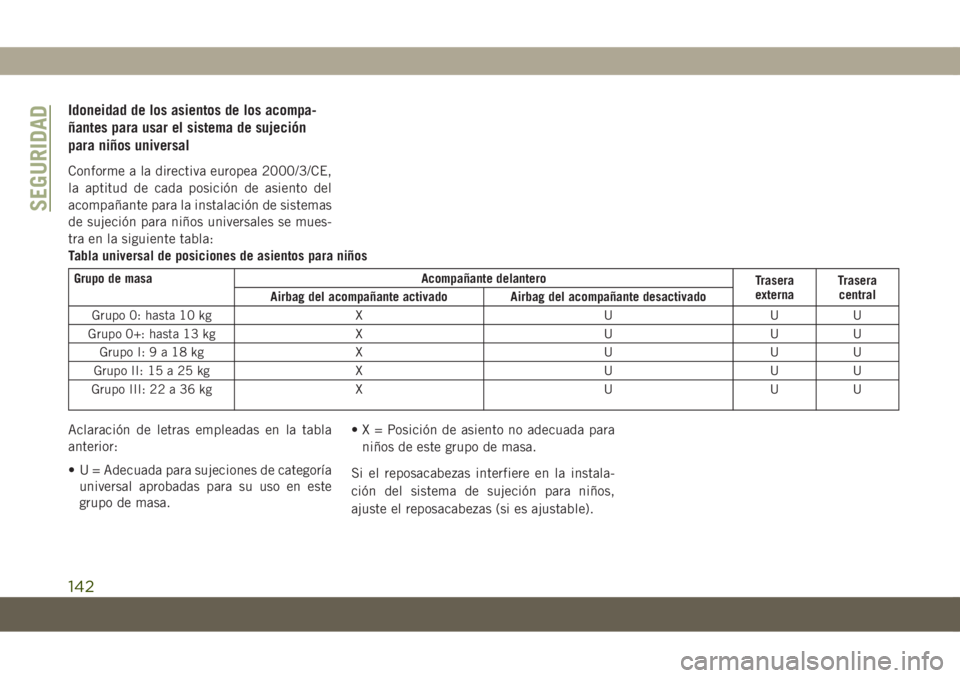 SEGURIDAD

Idoneidad de los asientos de los acompañantes para usar el sistema de sujeción para niños universal

Conforme a la directiva europea 2000/3/CE, la aptitud de cada posición de asiento del acompañante para la instalación de sistemas de sujeción para niños universales se muestra en la siguiente tabla:

Tabla universal de posiciones de asientos para niños

| Grupo de masa | Acompañante delantero: Airbag del acompañante activado | Acompañante delantero: Airbag del acompañante desactivado | Trasera externa | Trasera central |
|---|---|---|---|---|
| Grupo 0: hasta 10 kg | X | U | U | U |
| Grupo 0+: hasta 13 kg | X | U | U | U |
| Grupo I: 9 a 18 kg | X | U | U | U |
| Grupo II: 15 a 25 kg | X | U | U | U |
| Grupo III: 22 a 36 kg | X | U | U | U |

Aclaración de letras empleadas en la tabla anterior:

• U = Adecuada para sujeciones de categoría universal aprobadas para su uso en este grupo de masa.

• X = Posición de asiento no adecuada para niños de este grupo de masa.

Si el reposacabezas interfiere en la instalación del sistema de sujeción para niños, ajuste el reposacabezas (si es ajustable).

142

carmanualsonline.info